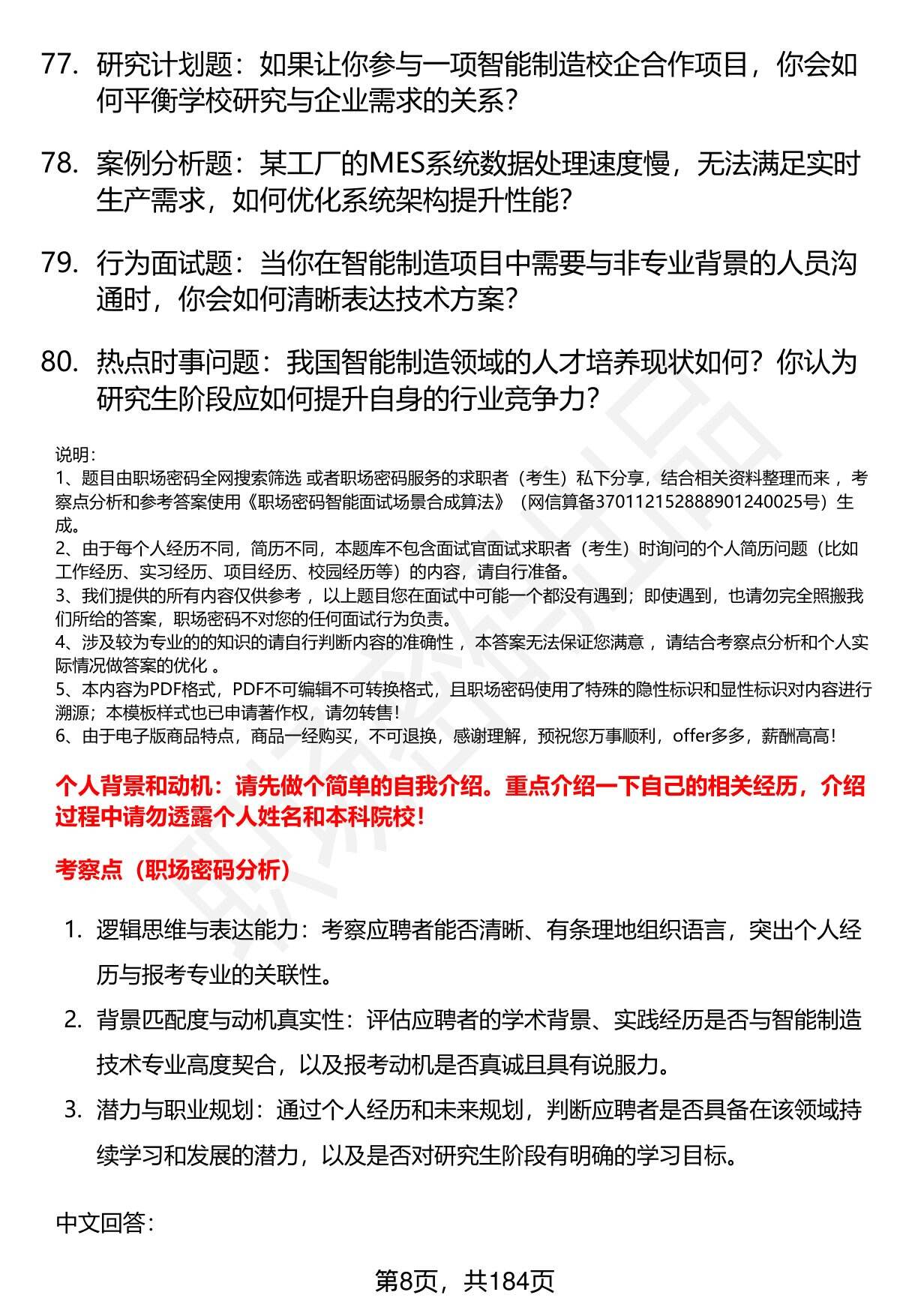 77. 研究计划题：如果让你参与一项智能制造校企合作项目，你会如何平衡学校研究与企业需求的关系？

78. 案例分析题：某工厂的MES系统数据处理速度慢，无法满足实时生产需求，如何优化系统架构提升性能？

79. 行为面试题：当你在智能制造项目中需要与非专业背景的人员沟通时，你会如何清晰表达技术方案？

80. 热点时事问题：我国智能制造领域的人才培养现状如何？你认为研究生阶段应如何提升自身的行业竞争力？

说明：
1、题目由职场密码全网搜索筛选 或者职场密码服务的求职者（考生）私下分享，结合相关资料整理而来 ，考察点分析和参考答案使用《职场密码智能面试场景合成算法》（网信算备370112152888901240025号）生成。
2、由于每个人经历不同，简历不同，本题库不包含面试官面试求职者（考生）时询问的个人简历问题（比如工作经历、实习经历、项目经历、校园经历等）的内容，请自行准备。
3、我们提供的所有内容仅供参考 ，以上题目您在面试中可能一个都没有遇到；即使遇到，也请勿完全照搬我们所给的答案，职场密码不对您的任何面试行为负责。
4、涉及较为专业的的知识的请自行判断内容的准确性 ，本答案无法保证您满意 ，请结合考察点分析和个人实际情况做答案的优化 。
5、本内容为PDF格式，PDF不可编辑不可转换格式，且职场密码使用了特殊的隐性标识和显性标识对内容进行溯源；本模板样式也已申请著作权，请勿转售！
6、由于电子版商品特点，商品一经购买，不可退换，感谢理解，预祝您万事顺利，offer多多，薪酬高高！

个人背景和动机：请先做个简单的自我介绍。重点介绍一下自己的相关经历，介绍过程中请勿透露个人姓名和本科院校！

考察点（职场密码分析）

1. 逻辑思维与表达能力：考察应聘者能否清晰、有条理地组织语言，突出个人经历与报考专业的关联性。
2. 背景匹配度与动机真实性：评估应聘者的学术背景、实践经历是否与智能制造技术专业高度契合，以及报考动机是否真诚且具有说服力。
3. 潜力与职业规划：通过个人经历和未来规划，判断应聘者是否具备在该领域持续学习和发展的潜力，以及是否对研究生阶段有明确的学习目标。

中文回答：

第8页，共184页